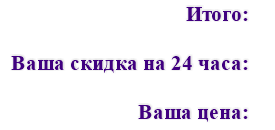 Итого:

Ваша скидка на 24 часа:

Ваша цена: